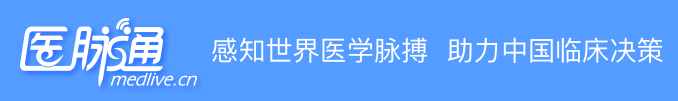 医脉通
medlive.cn

感知世界医学脉搏 助力中国临床决策